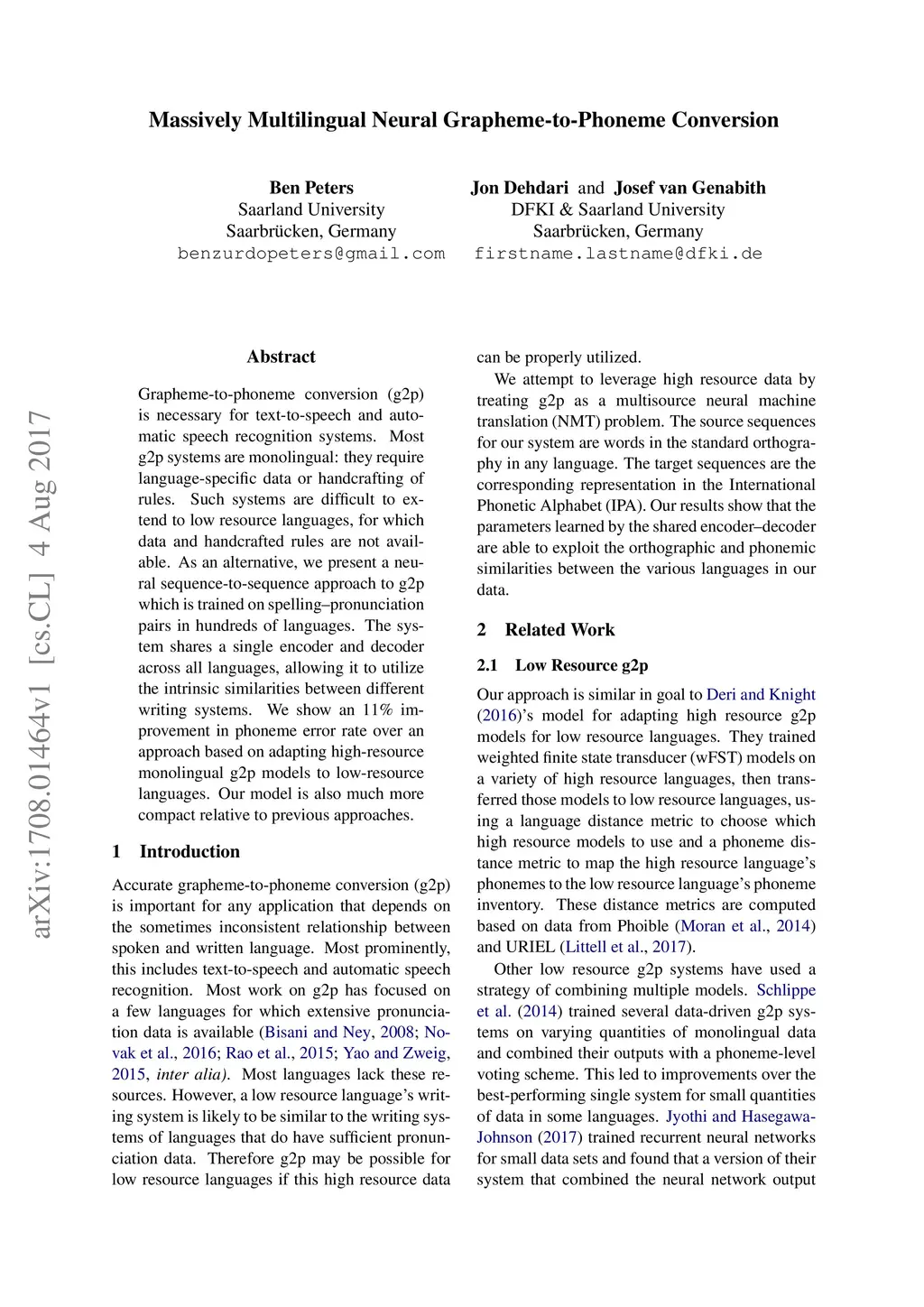 Massively Multilingual Neural Grapheme-to-Phoneme Conversion

Ben Peters
Saarland University
Saarbrücken, Germany
benzurdopeters@gmail.com

Jon Dehdari and Josef van Genabith
DFKI & Saarland University
Saarbrücken, Germany
firstname.lastname@dfki.de

arXiv:1708.01464v1 [cs.CL] 4 Aug 2017

Abstract

Grapheme-to-phoneme conversion (g2p) is necessary for text-to-speech and automatic speech recognition systems. Most g2p systems are monolingual: they require language-specific data or handcrafting of rules. Such systems are difficult to extend to low resource languages, for which data and handcrafted rules are not available. As an alternative, we present a neural sequence-to-sequence approach to g2p which is trained on spelling–pronunciation pairs in hundreds of languages. The system shares a single encoder and decoder across all languages, allowing it to utilize the intrinsic similarities between different writing systems. We show an 11% improvement in phoneme error rate over an approach based on adapting high-resource monolingual g2p models to low-resource languages. Our model is also much more compact relative to previous approaches.

1 Introduction

Accurate grapheme-to-phoneme conversion (g2p) is important for any application that depends on the sometimes inconsistent relationship between spoken and written language. Most prominently, this includes text-to-speech and automatic speech recognition. Most work on g2p has focused on a few languages for which extensive pronunciation data is available (Bisani and Ney, 2008; Novak et al., 2016; Rao et al., 2015; Yao and Zweig, 2015, inter alia). Most languages lack these resources. However, a low resource language's writing system is likely to be similar to the writing systems of languages that do have sufficient pronunciation data. Therefore g2p may be possible for low resource languages if this high resource data can be properly utilized.

We attempt to leverage high resource data by treating g2p as a multisource neural machine translation (NMT) problem. The source sequences for our system are words in the standard orthography in any language. The target sequences are the corresponding representation in the International Phonetic Alphabet (IPA). Our results show that the parameters learned by the shared encoder–decoder are able to exploit the orthographic and phonemic similarities between the various languages in our data.

2 Related Work

2.1 Low Resource g2p

Our approach is similar in goal to Deri and Knight (2016)'s model for adapting high resource g2p models for low resource languages. They trained weighted finite state transducer (wFST) models on a variety of high resource languages, then transferred those models to low resource languages, using a language distance metric to choose which high resource models to use and a phoneme distance metric to map the high resource language's phonemes to the low resource language's phoneme inventory. These distance metrics are computed based on data from Phoible (Moran et al., 2014) and URIEL (Littell et al., 2017).

Other low resource g2p systems have used a strategy of combining multiple models. Schlippe et al. (2014) trained several data-driven g2p systems on varying quantities of monolingual data and combined their outputs with a phoneme-level voting scheme. This led to improvements over the best-performing single system for small quantities of data in some languages. Jyothi and Hasegawa-Johnson (2017) trained recurrent neural networks for small data sets and found that a version of their system that combined the neural network output